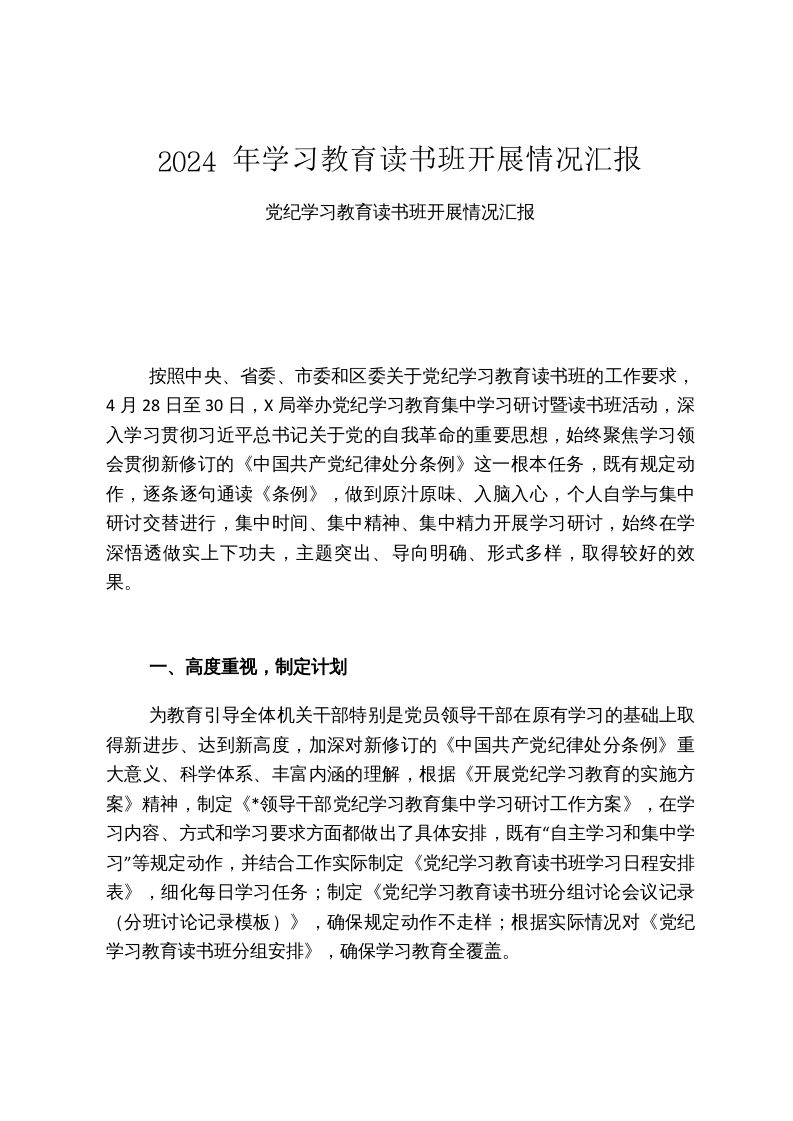 2024 年学习教育读书班开展情况汇报

党纪学习教育读书班开展情况汇报

按照中央、省委、市委和区委关于党纪学习教育读书班的工作要求，4 月 28 日至 30 日，X 局举办党纪学习教育集中学习研讨暨读书班活动，深入学习贯彻习近平总书记关于党的自我革命的重要思想，始终聚焦学习领会贯彻新修订的《中国共产党纪律处分条例》这一根本任务，既有规定动作，逐条逐句通读《条例》，做到原汁原味、入脑入心，个人自学与集中研讨交替进行，集中时间、集中精神、集中精力开展学习研讨，始终在学深悟透做实上下功夫，主题突出、导向明确、形式多样，取得较好的效果。

一、高度重视，制定计划

为教育引导全体机关干部特别是党员领导干部在原有学习的基础上取得新进步、达到新高度，加深对新修订的《中国共产党纪律处分条例》重大意义、科学体系、丰富内涵的理解，根据《开展党纪学习教育的实施方案》精神，制定《*领导干部党纪学习教育集中学习研讨工作方案》，在学习内容、方式和学习要求方面都做出了具体安排，既有“自主学习和集中学习”等规定动作，并结合工作实际制定《党纪学习教育读书班学习日程安排表》，细化每日学习任务；制定《党纪学习教育读书班分组讨论会议记录（分班讨论记录模板）》，确保规定动作不走样；根据实际情况对《党纪学习教育读书班分组安排》，确保学习教育全覆盖。